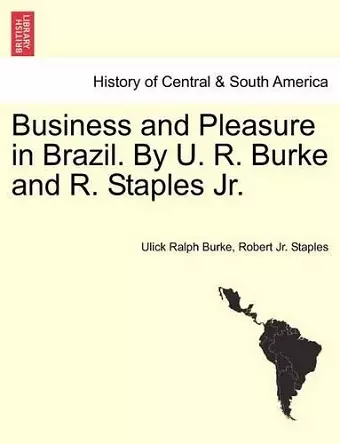 BRITISH LIBRARY

History of Central & South America

Business and Pleasure in Brazil. By U. R. Burke and R. Staples Jr.

Ulick Ralph Burke, Robert Jr. Staples